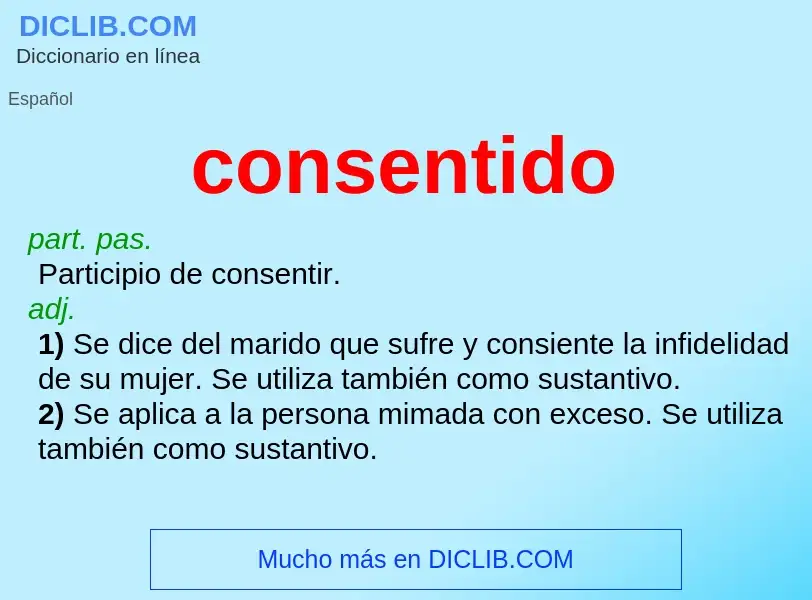 DICLIB.COM
Diccionario en línea

Español

consentido

part. pas.
Participio de consentir.
adj.
1) Se dice del marido que sufre y consiente la infidelidad de su mujer. Se utiliza también como sustantivo.
2) Se aplica a la persona mimada con exceso. Se utiliza también como sustantivo.

Mucho más en DICLIB.COM